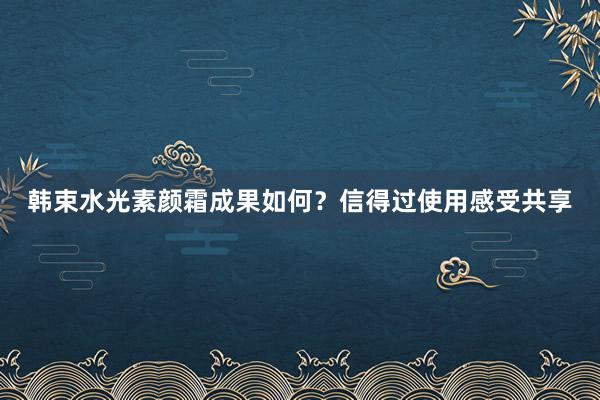 韩束水光素颜霜成果如何？信得过使用感受共享